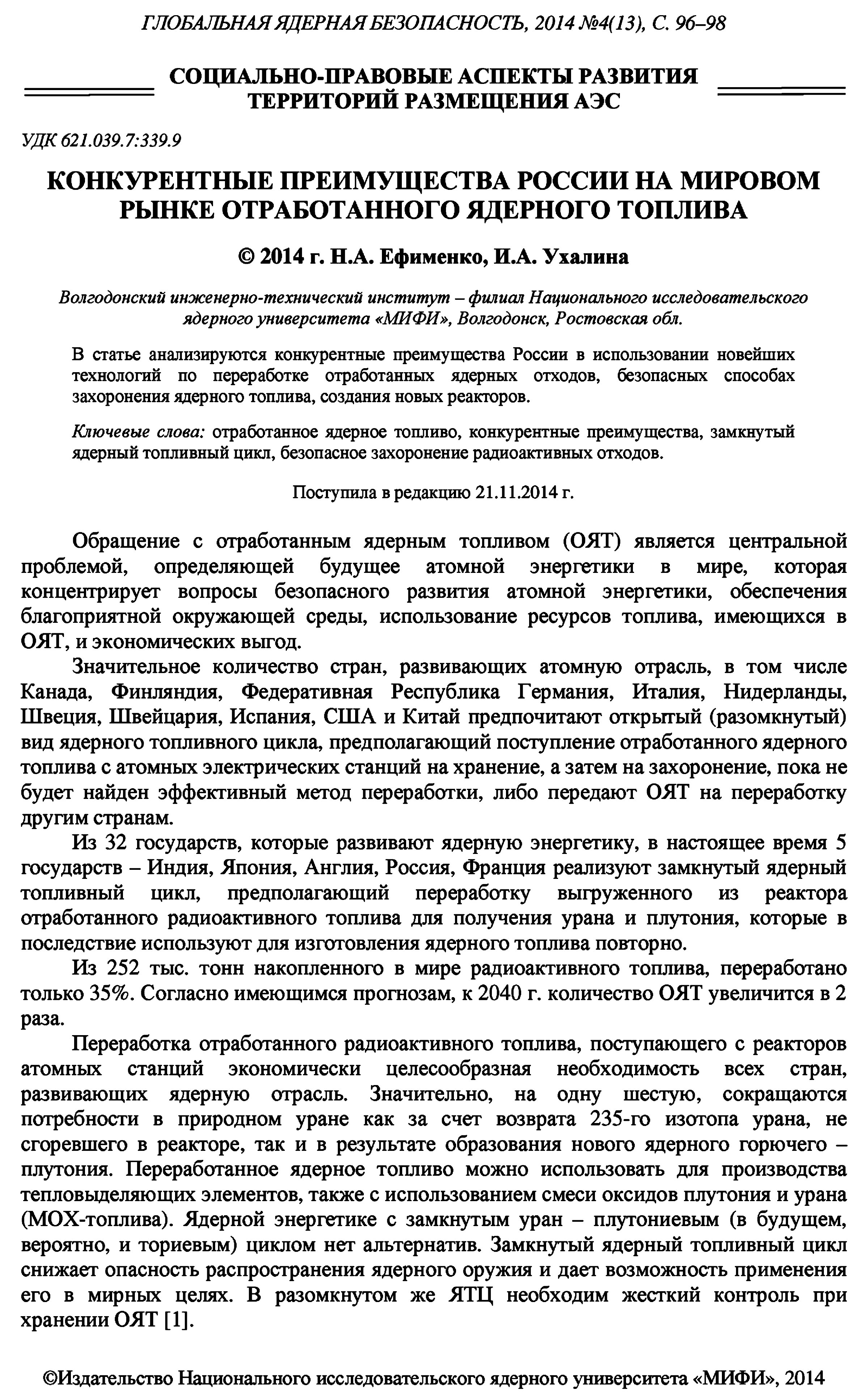 ГЛОБАЛЬНАЯ ЯДЕРНАЯ БЕЗОПАСНОСТЬ, 2014 №4(13), С. 96–98

СОЦИАЛЬНО-ПРАВОВЫЕ АСПЕКТЫ РАЗВИТИЯ ТЕРРИТОРИЙ РАЗМЕЩЕНИЯ АЭС

УДК 621.039.7:339.9

КОНКУРЕНТНЫЕ ПРЕИМУЩЕСТВА РОССИИ НА МИРОВОМ РЫНКЕ ОТРАБОТАННОГО ЯДЕРНОГО ТОПЛИВА

© 2014 г. Н.А. Ефименко, И.А. Ухалина

Волгодонский инженерно-технический институт – филиал Национального исследовательского ядерного университета «МИФИ», Волгодонск, Ростовская обл.

В статье анализируются конкурентные преимущества России в использовании новейших технологий по переработке отработанных ядерных отходов, безопасных способах захоронения ядерного топлива, создания новых реакторов.

Ключевые слова: отработанное ядерное топливо, конкурентные преимущества, замкнутый ядерный топливный цикл, безопасное захоронение радиоактивных отходов.

Поступила в редакцию 21.11.2014 г.

Обращение с отработанным ядерным топливом (ОЯТ) является центральной проблемой, определяющей будущее атомной энергетики в мире, которая концентрирует вопросы безопасного развития атомной энергетики, обеспечения благоприятной окружающей среды, использование ресурсов топлива, имеющихся в ОЯТ, и экономических выгод.

Значительное количество стран, развивающих атомную отрасль, в том числе Канада, Финляндия, Федеративная Республика Германия, Италия, Нидерланды, Швеция, Швейцария, Испания, США и Китай предпочитают открытый (разомкнутый) вид ядерного топливного цикла, предполагающий поступление отработанного ядерного топлива с атомных электрических станций на хранение, а затем на захоронение, пока не будет найден эффективный метод переработки, либо передают ОЯТ на переработку другим странам.

Из 32 государств, которые развивают ядерную энергетику, в настоящее время 5 государств – Индия, Япония, Англия, Россия, Франция реализуют замкнутый ядерный топливный цикл, предполагающий переработку выгруженного из реактора отработанного радиоактивного топлива для получения урана и плутония, которые в последствие используют для изготовления ядерного топлива повторно.

Из 252 тыс. тонн накопленного в мире радиоактивного топлива, переработано только 35%. Согласно имеющимся прогнозам, к 2040 г. количество ОЯТ увеличится в 2 раза.

Переработка отработанного радиоактивного топлива, поступающего с реакторов атомных станций экономически целесообразная необходимость всех стран, развивающих ядерную отрасль. Значительно, на одну шестую, сокращаются потребности в природном уране как за счет возврата 235-го изотопа урана, не сгоревшего в реакторе, так и в результате образования нового ядерного горючего – плутония. Переработанное ядерное топливо можно использовать для производства тепловыделяющих элементов, также с использованием смеси оксидов плутония и урана (МОХ-топлива). Ядерной энергетике с замкнутым уран – плутониевым (в будущем, вероятно, и ториевым) циклом нет альтернатив. Замкнутый ядерный топливный цикл снижает опасность распространения ядерного оружия и дает возможность применения его в мирных целях. В разомкнутом же ЯТЦ необходим жесткий контроль при хранении ОЯТ [1].

©Издательство Национального исследовательского ядерного университета «МИФИ», 2014